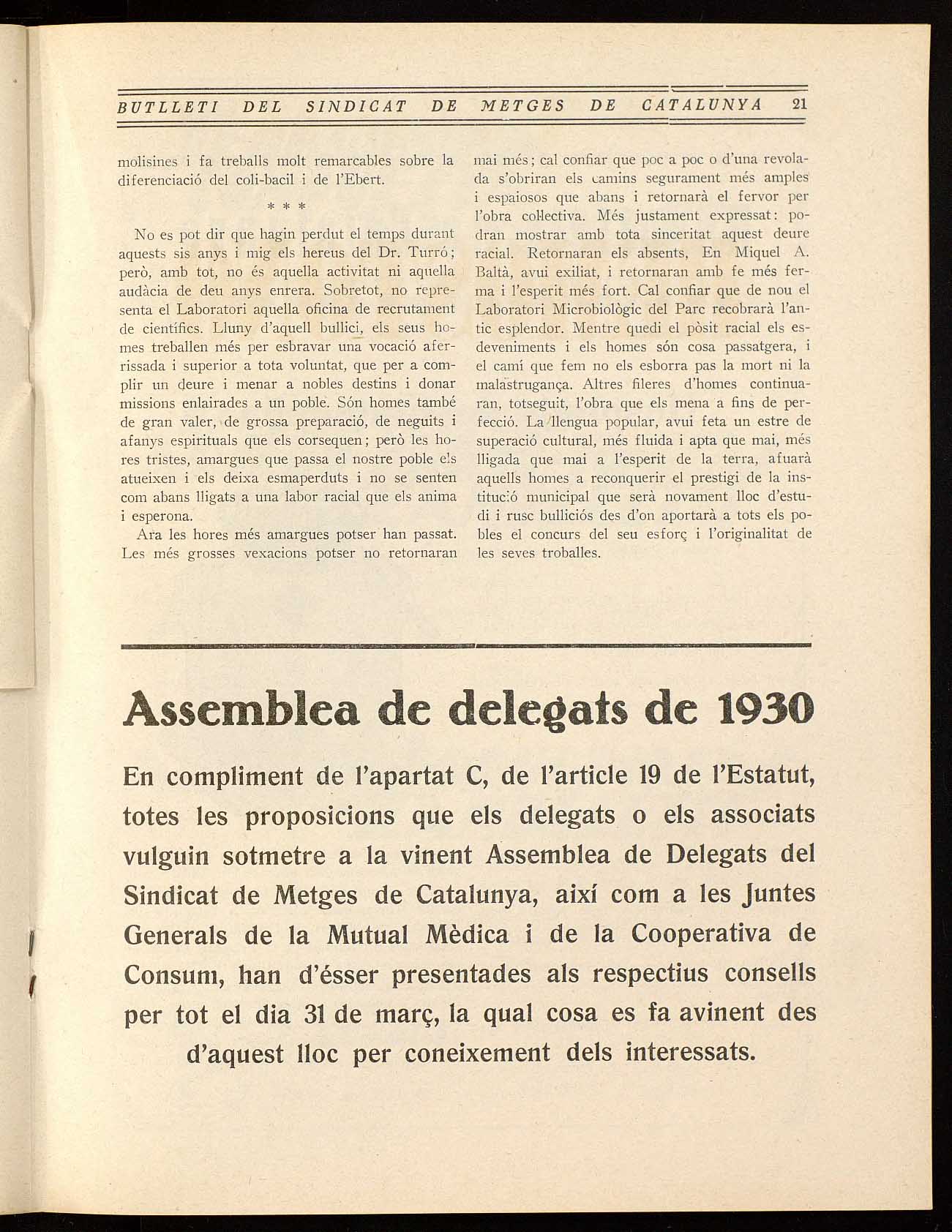 BUTLLETI DEL SINDICAT DE METGES DE CATALUNYA 21

molisines i fa treballs molt remarcables sobre la diferenciació del coli-bacil i de l'Ebert.

* * *

No es pot dir que hagin perdut el temps durant aquests sis anys i mig els hereus del Dr. Turró; però, amb tot, no és aquella activitat ni aquella audàcia de deu anys enrera. Sobretot, no representa el Laboratori aquella oficina de recrutament de científics. Lluny d'aquell bullici, els seus homes treballen més per esbravar una vocació aferrissada i superior a tota voluntat, que per a complir un deure i menar a nobles destins i donar missions enlairades a un poble. Són homes també de gran valer, de grossa preparació, de neguits i afanys espirituals que els corsequen; però les hores tristes, amargues que passa el nostre poble els atueixen i els deixa esmaperduts i no se senten com abans lligats a una labor racial que els anima i esperona.

Ara les hores més amargues potser han passat. Les més grosses vexacions potser no retornaran mai més; cal confiar que poc a poc o d'una revolada s'obriran els camins segurament més amples i espaiosos que abans i retornarà el fervor per l'obra col·lectiva. Més justament expressat: podran mostrar amb tota sinceritat aquest deure racial. Retornaran els absents, En Miquel A. Baltà, avui exiliat, i retornaran amb fe més ferma i l'esperit més fort. Cal confiar que de nou el Laboratori Microbiològic del Parc recobrarà l'antic esplendor. Mentre quedi el pòsit racial els esdeveniments i els homes són cosa passatgera, i el camí que fem no els esborra pas la mort ni la malastrugança. Altres fileres d'homes continuaran, totseguit, l'obra que els mena a fins de perfecció. La llengua popular, avui feta un estre de superació cultural, més fluida i apta que mai, més lligada que mai a l'esperit de la terra, afuarà aquells homes a reconquerir el prestigi de la institució municipal que serà novament lloc d'estudi i rusc bulliciós des d'on aportarà a tots els pobles el concurs del seu esforç i l'originalitat de les seves troballes.

Assemblea de delegats de 1930

En compliment de l'apartat C, de l'article 19 de l'Estatut, totes les proposicions que els delegats o els associats vulguin sotmetre a la vinent Assemblea de Delegats del Sindicat de Metges de Catalunya, així com a les Juntes Generals de la Mutual Mèdica i de la Cooperativa de Consum, han d'ésser presentades als respectius consells per tot el dia 31 de març, la qual cosa es fa avinent des d'aquest lloc per coneixement dels interessats.